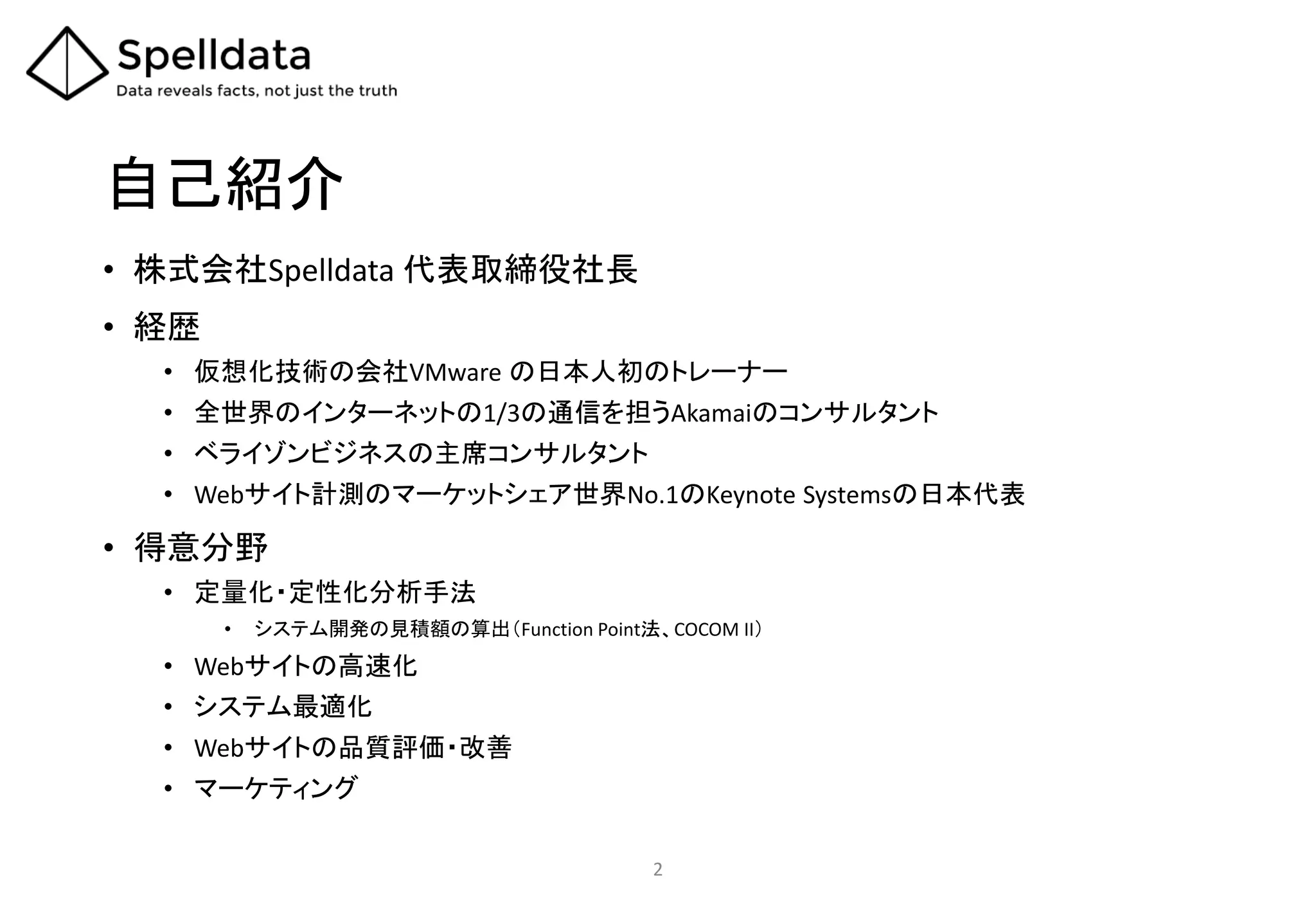 Spelldata
Data reveals facts, not just the truth

自己紹介

• 株式会社Spelldata 代表取締役社長
• 経歴
  • 仮想化技術の会社VMware の日本人初のトレーナー
  • 全世界のインターネットの1/3の通信を担うAkamaiのコンサルタント
  • ベライゾンビジネスの主席コンサルタント
  • Webサイト計測のマーケットシェア世界No.1のKeynote Systemsの日本代表
• 得意分野
  • 定量化・定性化分析手法
    • システム開発の見積額の算出（Function Point法、COCOM II）
  • Webサイトの高速化
  • システム最適化
  • Webサイトの品質評価・改善
  • マーケティング

2